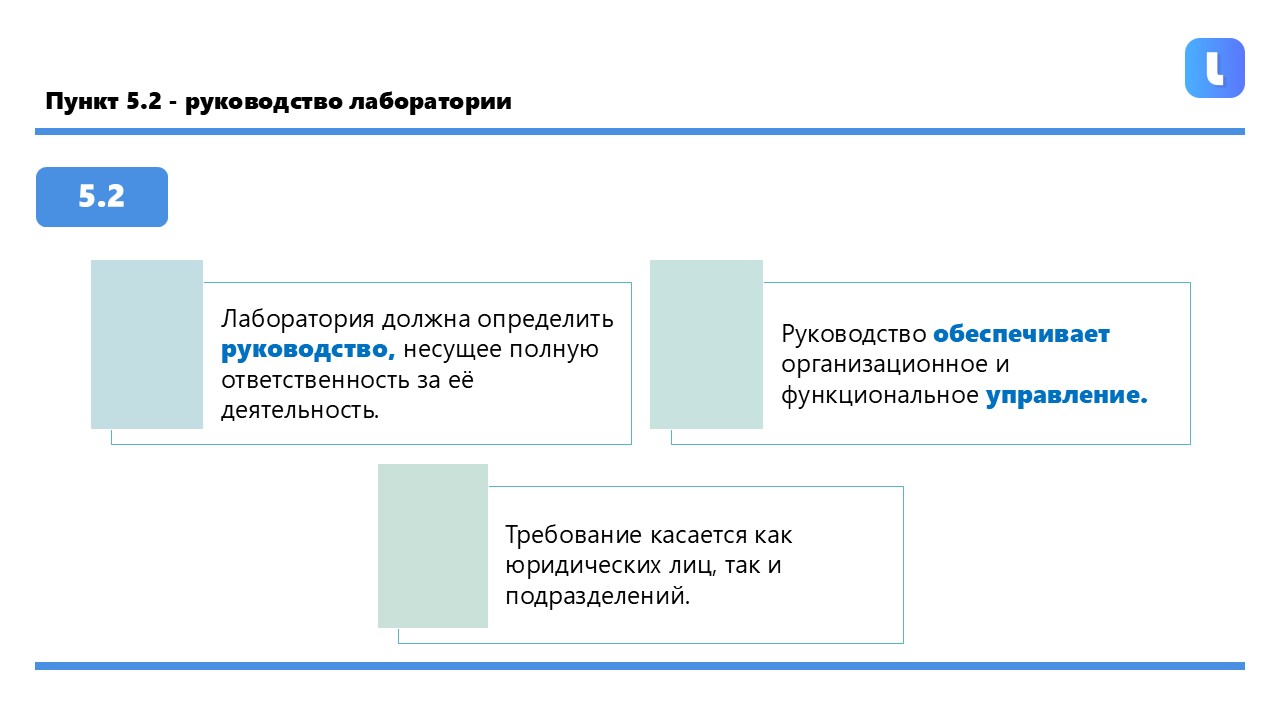 Пункт 5.2 - руководство лаборатории

5.2

Лаборатория должна определить руководство, несущее полную ответственность за её деятельность.

Руководство обеспечивает организационное и функциональное управление.

Требование касается как юридических лиц, так и подразделений.